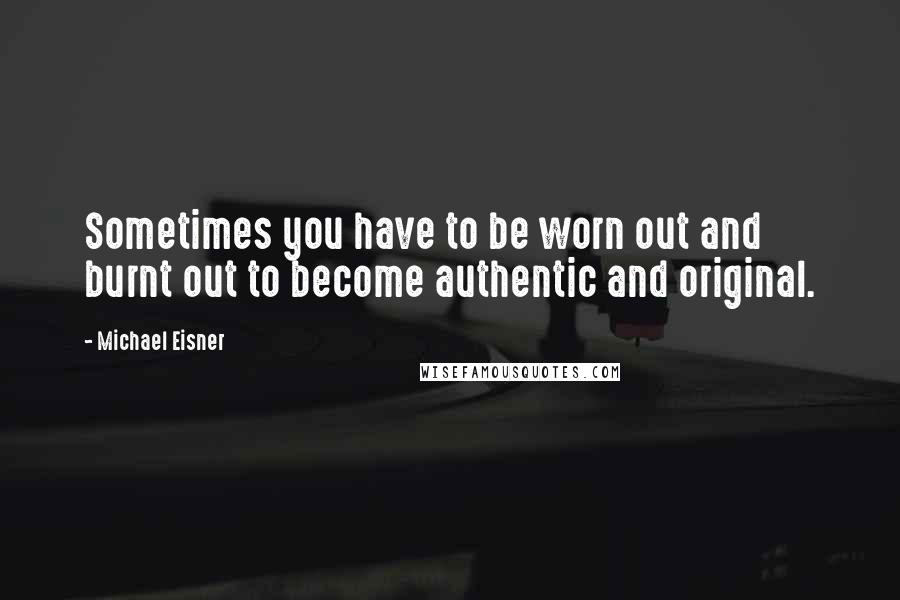 Sometimes you have to be worn out and burnt out to become authentic and original.

- Michael Eisner

WISEFAMOUSQUOTES.COM